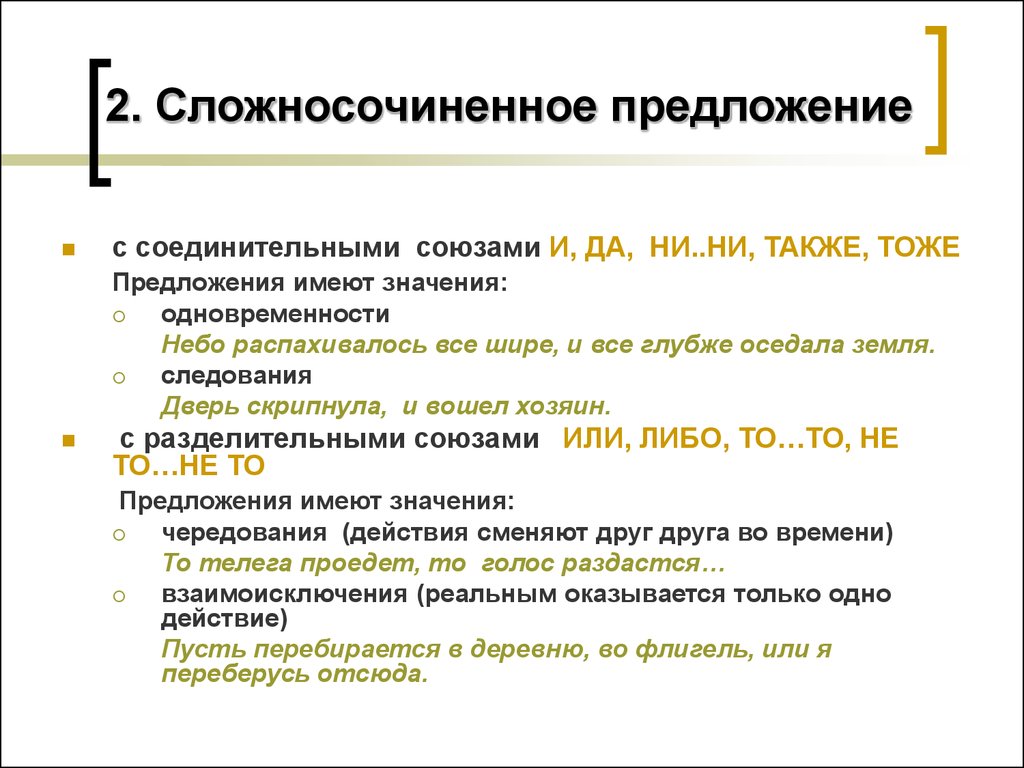 2. Сложносочиненное предложение

с соединительными союзами И, ДА, НИ..НИ, ТАКЖЕ, ТОЖЕ
Предложения имеют значения:
одновременности
Небо распахивалось все шире, и все глубже оседала земля.
следования
Дверь скрипнула, и вошел хозяин.

с разделительными союзами ИЛИ, ЛИБО, ТО…ТО, НЕ ТО…НЕ ТО
Предложения имеют значения:
чередования (действия сменяют друг друга во времени)
То телега проедет, то голос раздастся…
взаимоисключения (реальным оказывается только одно действие)
Пусть перебирается в деревню, во флигель, или я переберусь отсюда.